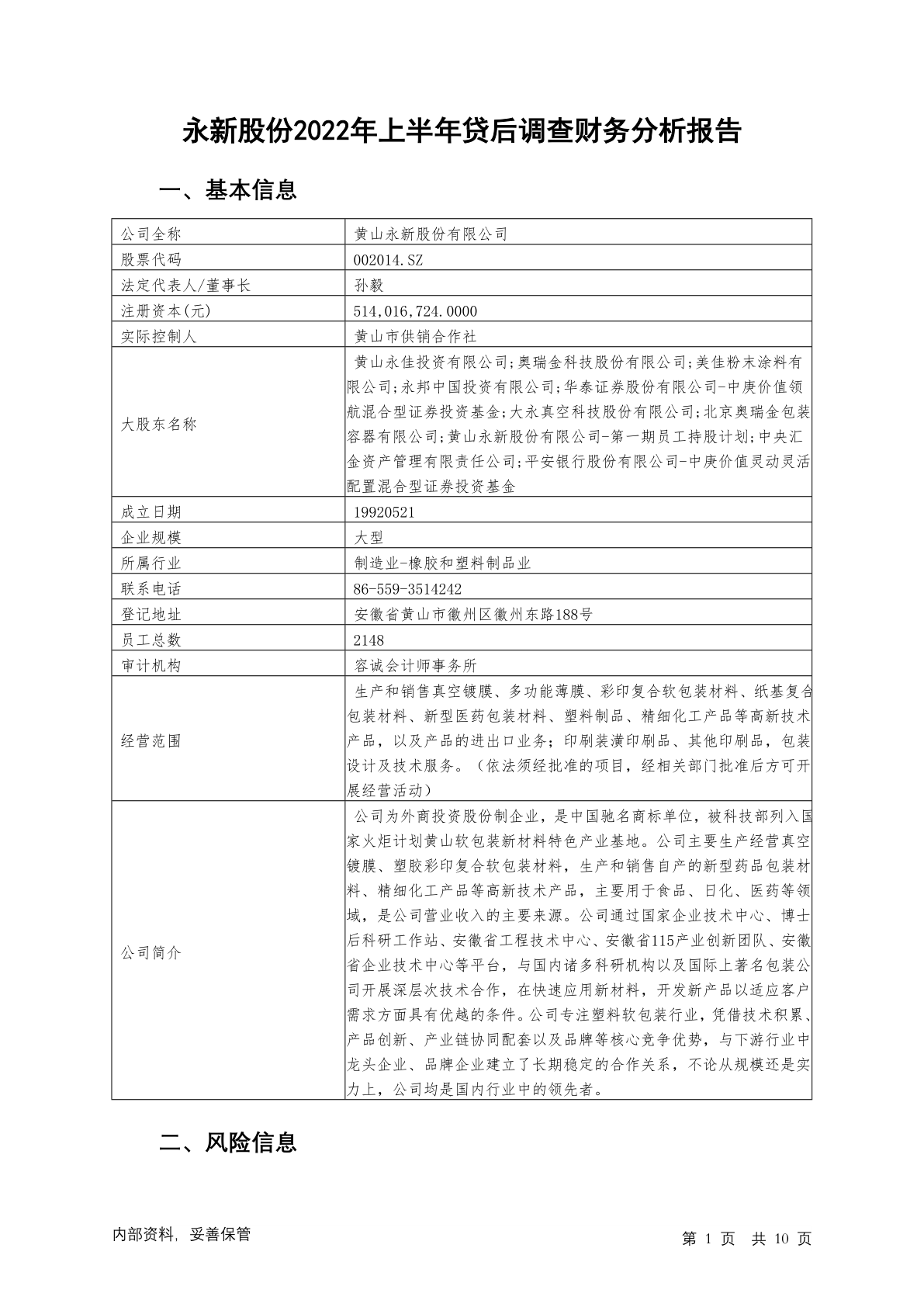 永新股份2022年上半年贷后调查财务分析报告

一、基本信息

| 公司全称 | 黄山永新股份有限公司 |
|---|---|
| 股票代码 | 002014.SZ |
| 法定代表人/董事长 | 孙毅 |
| 注册资本(元) | 514,016,724.0000 |
| 实际控制人 | 黄山市供销合作社 |
| 大股东名称 | 黄山永佳投资有限公司;奥瑞金科技股份有限公司;美佳粉末涂料有限公司;永邦中国投资有限公司;华泰证券股份有限公司-中庚价值领航混合型证券投资基金;大永真空科技股份有限公司;北京奥瑞金包装容器有限公司;黄山永新股份有限公司-第一期员工持股计划;中央汇金资产管理有限责任公司;平安银行股份有限公司-中庚价值灵动灵活配置混合型证券投资基金 |
| 成立日期 | 19920521 |
| 企业规模 | 大型 |
| 所属行业 | 制造业-橡胶和塑料制品业 |
| 联系电话 | 86-559-3514242 |
| 登记地址 | 安徽省黄山市徽州区徽州东路188号 |
| 员工总数 | 2148 |
| 审计机构 | 容诚会计师事务所 |
| 经营范围 | 生产和销售真空镀膜、多功能薄膜、彩印复合软包装材料、纸基复合包装材料、新型医药包装材料、塑料制品、精细化工产品等高新技术产品，以及产品的进出口业务；印刷装潢印刷品、其他印刷品，包装设计及技术服务。（依法须经批准的项目，经相关部门批准后方可开展经营活动） |
| 公司简介 | 公司为外商投资股份制企业，是中国驰名商标单位，被科技部列入国家火炬计划黄山软包装新材料特色产业基地。公司主要生产经营真空镀膜、塑胶彩印复合软包装材料，生产和销售自产的新型药品包装材料、精细化工产品等高新技术产品，主要用于食品、日化、医药等领域，是公司营业收入的主要来源。公司通过国家企业技术中心、博士后科研工作站、安徽省工程技术中心、安徽省115产业创新团队、安徽省企业技术中心等平台，与国内诸多科研机构以及国际上著名包装公司开展深层次技术合作，在快速应用新材料，开发新产品以适应客户需求方面具有优越的条件。公司专注塑料软包装行业，凭借技术积累、产品创新、产业链协同配套以及品牌等核心竞争优势，与下游行业中龙头企业、品牌企业建立了长期稳定的合作关系，不论从规模还是实力上，公司均是国内行业中的领先者。 |

二、风险信息

内部资料，妥善保管

第 1 页 共 10 页